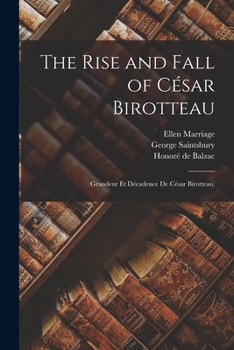 The Rise and Fall of César Birotteau

Ellen Marriage
George Saintsbury
Honoré de Balzac

(Grandeur Et Décadence De César Birotteau)